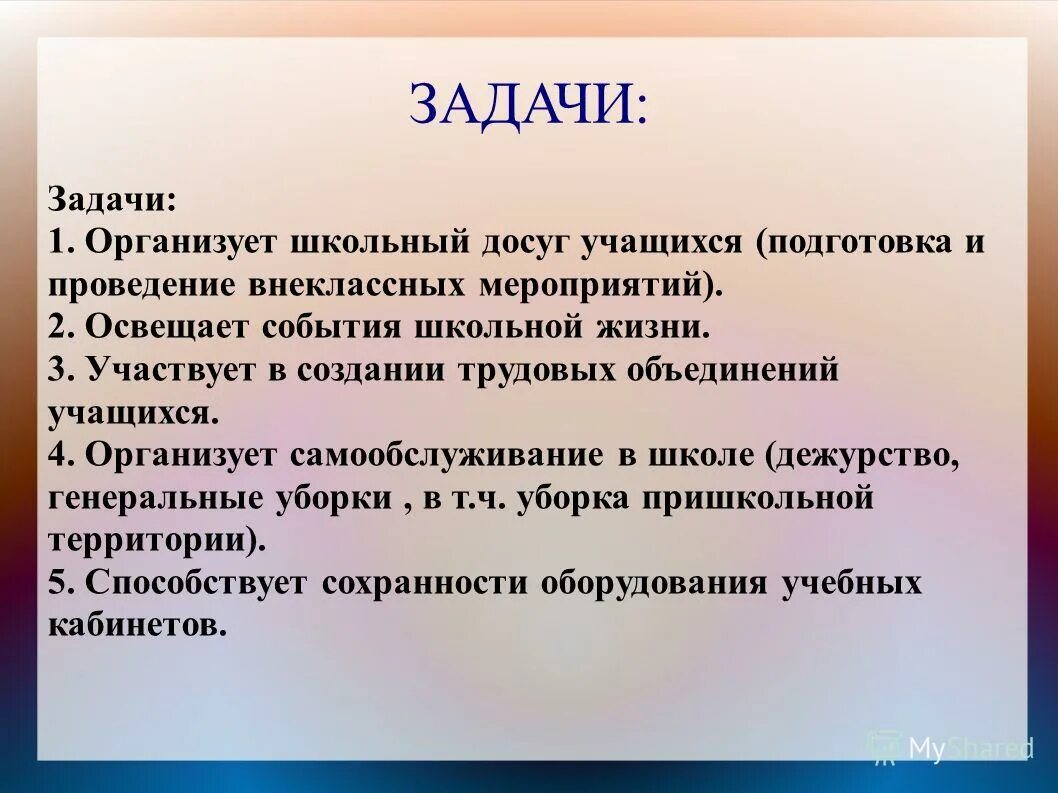 ЗАДАЧИ:

Задачи:
1. Организует школьный досуг учащихся (подготовка и проведение внеклассных мероприятий).
2. Освещает события школьной жизни.
3. Участвует в создании трудовых объединений учащихся.
4. Организует самообслуживание в школе (дежурство, генеральные уборки , в т.ч. уборка пришкольной территории).
5. Способствует сохранности оборудования учебных кабинетов.

MyShared